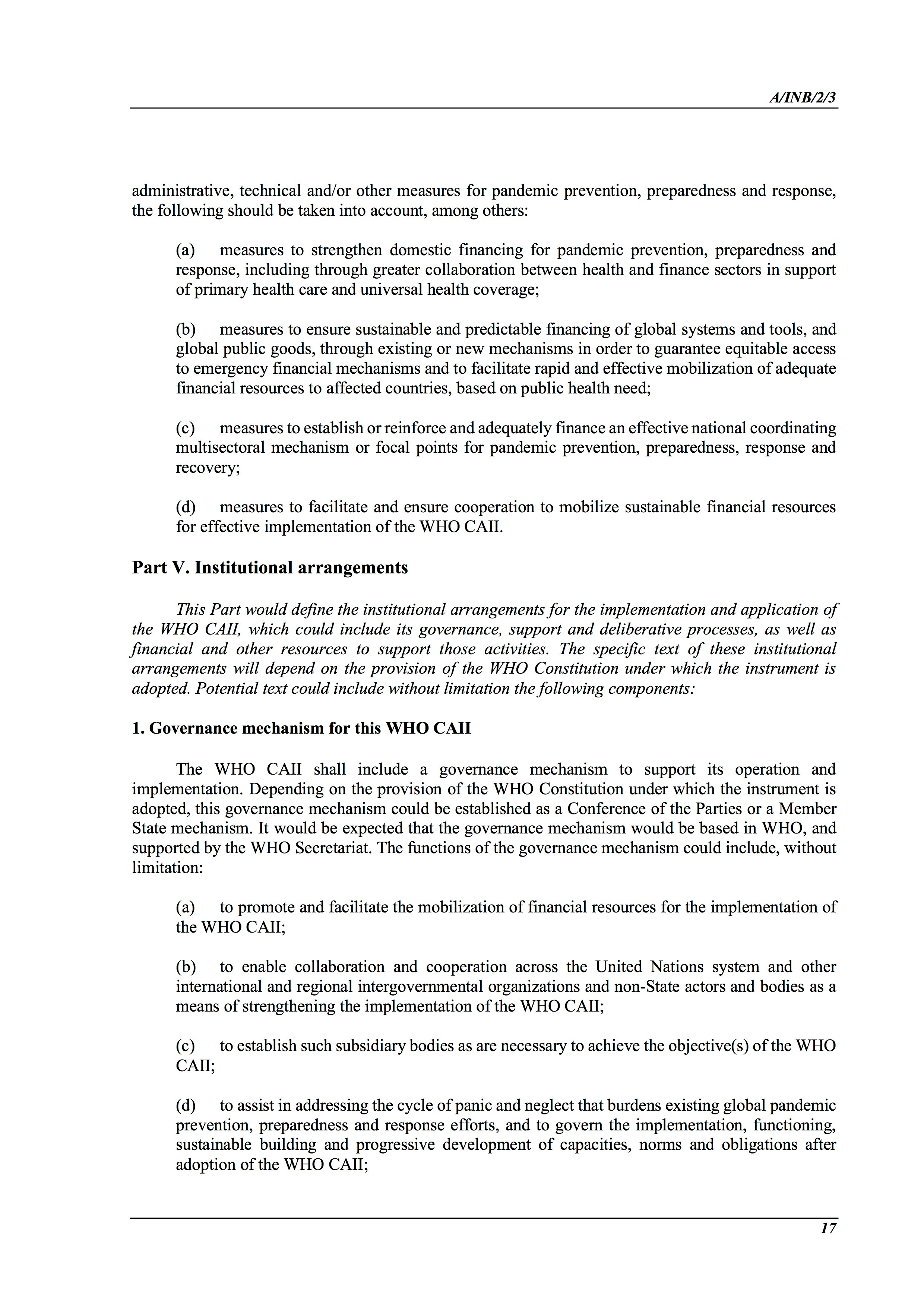 A/INB/2/3

administrative, technical and/or other measures for pandemic prevention, preparedness and response, the following should be taken into account, among others:

(a) measures to strengthen domestic financing for pandemic prevention, preparedness and response, including through greater collaboration between health and finance sectors in support of primary health care and universal health coverage;

(b) measures to ensure sustainable and predictable financing of global systems and tools, and global public goods, through existing or new mechanisms in order to guarantee equitable access to emergency financial mechanisms and to facilitate rapid and effective mobilization of adequate financial resources to affected countries, based on public health need;

(c) measures to establish or reinforce and adequately finance an effective national coordinating multisectoral mechanism or focal points for pandemic prevention, preparedness, response and recovery;

(d) measures to facilitate and ensure cooperation to mobilize sustainable financial resources for effective implementation of the WHO CAII.

Part V. Institutional arrangements

This Part would define the institutional arrangements for the implementation and application of the WHO CAII, which could include its governance, support and deliberative processes, as well as financial and other resources to support those activities. The specific text of these institutional arrangements will depend on the provision of the WHO Constitution under which the instrument is adopted. Potential text could include without limitation the following components:

1. Governance mechanism for this WHO CAII

The WHO CAII shall include a governance mechanism to support its operation and implementation. Depending on the provision of the WHO Constitution under which the instrument is adopted, this governance mechanism could be established as a Conference of the Parties or a Member State mechanism. It would be expected that the governance mechanism would be based in WHO, and supported by the WHO Secretariat. The functions of the governance mechanism could include, without limitation:

(a) to promote and facilitate the mobilization of financial resources for the implementation of the WHO CAII;

(b) to enable collaboration and cooperation across the United Nations system and other international and regional intergovernmental organizations and non-State actors and bodies as a means of strengthening the implementation of the WHO CAII;

(c) to establish such subsidiary bodies as are necessary to achieve the objective(s) of the WHO CAII;

(d) to assist in addressing the cycle of panic and neglect that burdens existing global pandemic prevention, preparedness and response efforts, and to govern the implementation, functioning, sustainable building and progressive development of capacities, norms and obligations after adoption of the WHO CAII;

17